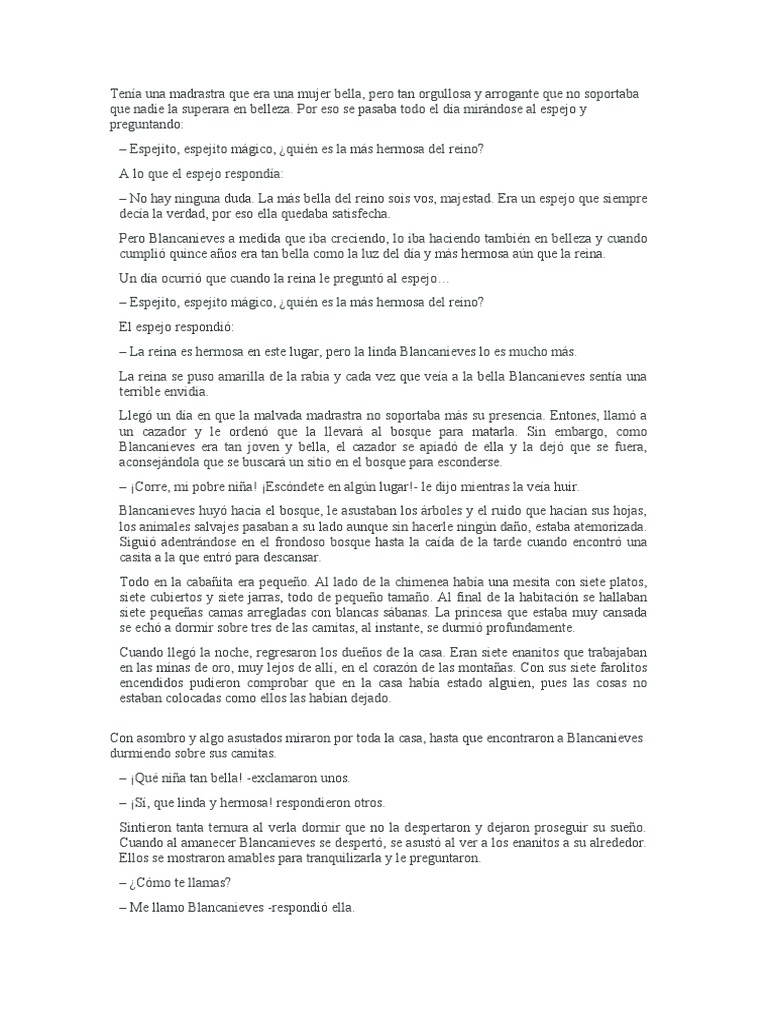 Tenía una madrastra que era una mujer bella, pero tan orgullosa y arrogante que no soportaba que nadie la superara en belleza. Por eso se pasaba todo el día mirándose al espejo y preguntando:

– Espejito, espejito mágico, ¿quién es la más hermosa del reino?

A lo que el espejo respondía:

– No hay ninguna duda. La más bella del reino sois vos, majestad. Era un espejo que siempre decía la verdad, por eso ella quedaba satisfecha.

Pero Blancanieves a medida que iba creciendo, lo iba haciendo también en belleza y cuando cumplió quince años era tan bella como la luz del día y más hermosa aún que la reina.

Un día ocurrió que cuando la reina le preguntó al espejo…

– Espejito, espejito mágico, ¿quién es la más hermosa del reino?

El espejo respondió:

– La reina es hermosa en este lugar, pero la linda Blancanieves lo es mucho más.

La reina se puso amarilla de la rabia y cada vez que veía a la bella Blancanieves sentía una terrible envidia.

Llegó un día en que la malvada madrastra no soportaba más su presencia. Entones, llamó a un cazador y le ordenó que la llevará al bosque para matarla. Sin embargo, como Blancanieves era tan joven y bella, el cazador se apiadó de ella y la dejó que se fuera, aconsejándola que se buscará un sitio en el bosque para esconderse.

– ¡Corre, mi pobre niña! ¡Escóndete en algún lugar!- le dijo mientras la veía huir.

Blancanieves huyó hacia el bosque, le asustaban los árboles y el ruido que hacían sus hojas, los animales salvajes pasaban a su lado aunque sin hacerle ningún daño, estaba atemorizada. Siguió adentrándose en el frondoso bosque hasta la caída de la tarde cuando encontró una casita a la que entró para descansar.

Todo en la cabañita era pequeño. Al lado de la chimenea había una mesita con siete platos, siete cubiertos y siete jarras, todo de pequeño tamaño. Al final de la habitación se hallaban siete pequeñas camas arregladas con blancas sábanas. La princesa que estaba muy cansada se echó a dormir sobre tres de las camitas, al instante, se durmió profundamente.

Cuando llegó la noche, regresaron los dueños de la casa. Eran siete enanitos que trabajaban en las minas de oro, muy lejos de allí, en el corazón de las montañas. Con sus siete farolitos encendidos pudieron comprobar que en la casa había estado alguien, pues las cosas no estaban colocadas como ellos las habían dejado.

Con asombro y algo asustados miraron por toda la casa, hasta que encontraron a Blancanieves durmiendo sobre sus camitas.

– ¡Qué niña tan bella! -exclamaron unos.

– ¡Sí, que linda y hermosa! respondieron otros.

Sintieron tanta ternura al verla dormir que no la despertaron y dejaron proseguir su sueño. Cuando al amanecer Blancanieves se despertó, se asustó al ver a los enanitos a su alrededor. Ellos se mostraron amables para tranquilizarla y le preguntaron.

– ¿Cómo te llamas?

– Me llamo Blancanieves -respondió ella.